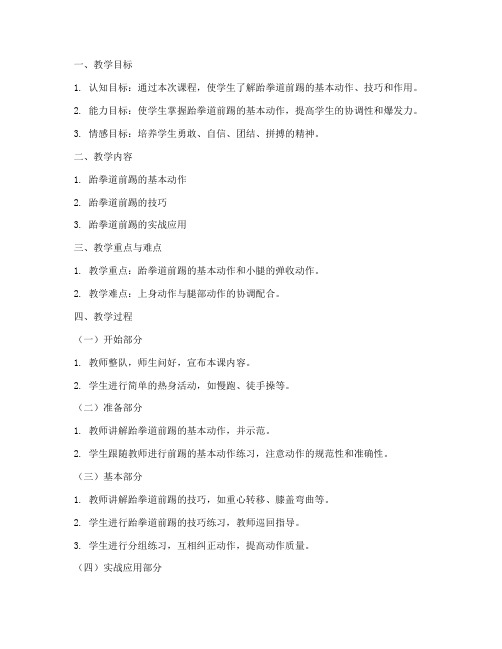 一、教学目标

1. 认知目标：通过本次课程，使学生了解跆拳道前踢的基本动作、技巧和作用。

2. 能力目标：使学生掌握跆拳道前踢的基本动作，提高学生的协调性和爆发力。

3. 情感目标：培养学生勇敢、自信、团结、拼搏的精神。

二、教学内容

1. 跆拳道前踢的基本动作

2. 跆拳道前踢的技巧

3. 跆拳道前踢的实战应用

三、教学重点与难点

1. 教学重点：跆拳道前踢的基本动作和小腿的弹收动作。

2. 教学难点：上身动作与腿部动作的协调配合。

四、教学过程

（一）开始部分

1. 教师整队，师生问好，宣布本课内容。

2. 学生进行简单的热身活动，如慢跑、徒手操等。

（二）准备部分

1. 教师讲解跆拳道前踢的基本动作，并示范。

2. 学生跟随教师进行前踢的基本动作练习，注意动作的规范性和准确性。

（三）基本部分

1. 教师讲解跆拳道前踢的技巧，如重心转移、膝盖弯曲等。

2. 学生进行跆拳道前踢的技巧练习，教师巡回指导。

3. 学生进行分组练习，互相纠正动作，提高动作质量。

（四）实战应用部分